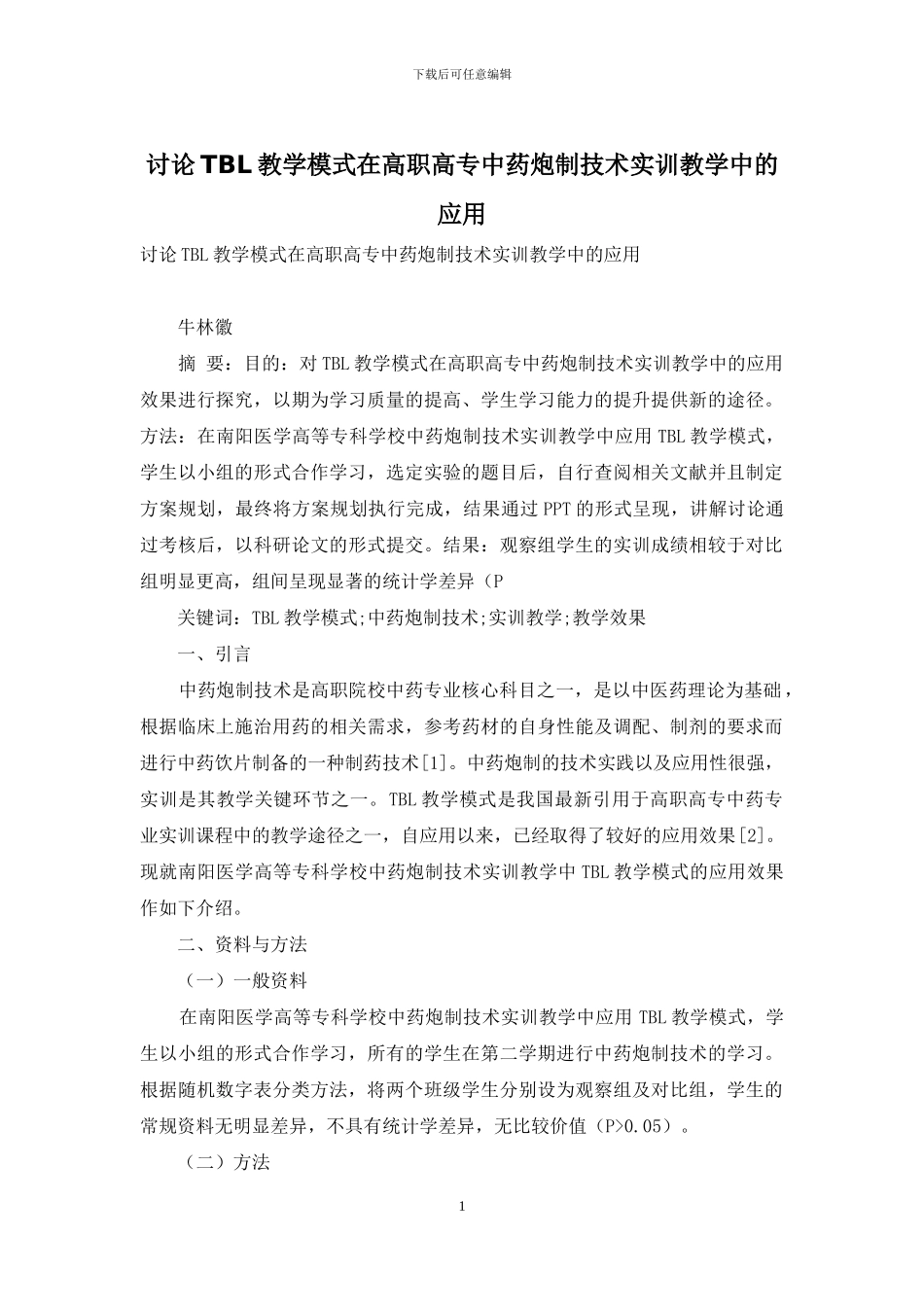 下载后可任意编辑

讨论TBL教学模式在高职高专中药炮制技术实训教学中的应用

讨论TBL教学模式在高职高专中药炮制技术实训教学中的应用

牛林徽

摘 要：目的：对TBL教学模式在高职高专中药炮制技术实训教学中的应用效果进行探究，以期为学习质量的提高、学生学习能力的提升提供新的途径。方法：在南阳医学高等专科学校中药炮制技术实训教学中应用TBL教学模式，学生以小组的形式合作学习，选定实验的题目后，自行查阅相关文献并且制定方案规划，最终将方案规划执行完成，结果通过PPT的形式呈现，讲解讨论通过考核后，以科研论文的形式提交。结果：观察组学生的实训成绩相较于对比组明显更高，组间呈现显著的统计学差异（P

关键词：TBL教学模式;中药炮制技术;实训教学;教学效果

一、引言

中药炮制技术是高职院校中药专业核心科目之一，是以中医药理论为基础，根据临床上施治用药的相关需求，参考药材的自身性能及调配、制剂的要求而进行中药饮片制备的一种制药技术[1]。中药炮制的技术实践以及应用性很强，实训是其教学关键环节之一。TBL教学模式是我国最新引用于高职高专中药专业实训课程中的教学途径之一，自应用以来，已经取得了较好的应用效果[2]。现就南阳医学高等专科学校中药炮制技术实训教学中TBL教学模式的应用效果作如下介绍。

二、资料与方法

（一）一般资料

在南阳医学高等专科学校中药炮制技术实训教学中应用TBL教学模式，学生以小组的形式合作学习，所有的学生在第二学期进行中药炮制技术的学习。根据随机数字表分类方法，将两个班级学生分别设为观察组及对比组，学生的常规资料无明显差异，不具有统计学差异，无比较价值（P>0.05）。

（二）方法

1